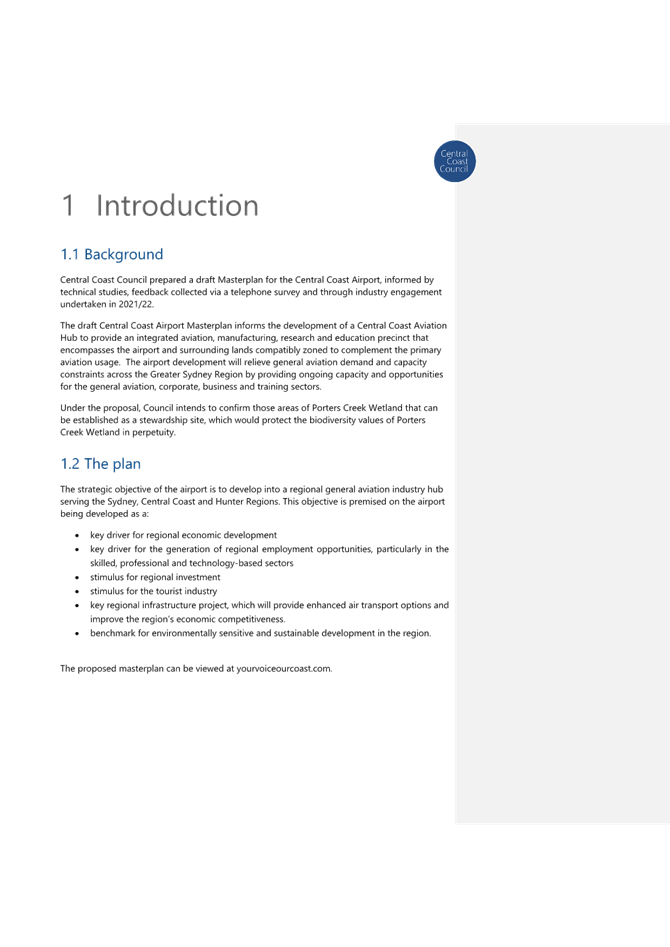 Central Coast Council

1 Introduction

1.1 Background

Central Coast Council prepared a draft Masterplan for the Central Coast Airport, informed by technical studies, feedback collected via a telephone survey and through industry engagement undertaken in 2021/22.

The draft Central Coast Airport Masterplan informs the development of a Central Coast Aviation Hub to provide an integrated aviation, manufacturing, research and education precinct that encompasses the airport and surrounding lands compatibly zoned to complement the primary aviation usage. The airport development will relieve general aviation demand and capacity constraints across the Greater Sydney Region by providing ongoing capacity and opportunities for the general aviation, corporate, business and training sectors.

Under the proposal, Council intends to confirm those areas of Porters Creek Wetland that can be established as a stewardship site, which would protect the biodiversity values of Porters Creek Wetland in perpetuity.

1.2 The plan

The strategic objective of the airport is to develop into a regional general aviation industry hub serving the Sydney, Central Coast and Hunter Regions. This objective is premised on the airport being developed as a:

• key driver for regional economic development
• key driver for the generation of regional employment opportunities, particularly in the skilled, professional and technology-based sectors
• stimulus for regional investment
• stimulus for the tourist industry
• key regional infrastructure project, which will provide enhanced air transport options and improve the region's economic competitiveness.
• benchmark for environmentally sensitive and sustainable development in the region.

The proposed masterplan can be viewed at yourvoiceourcoast.com.